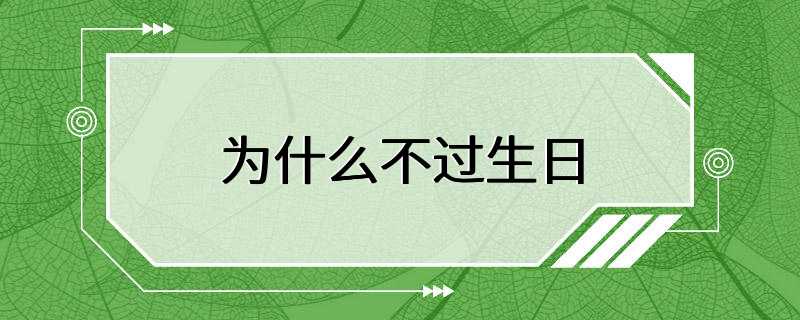 为什么不过生日